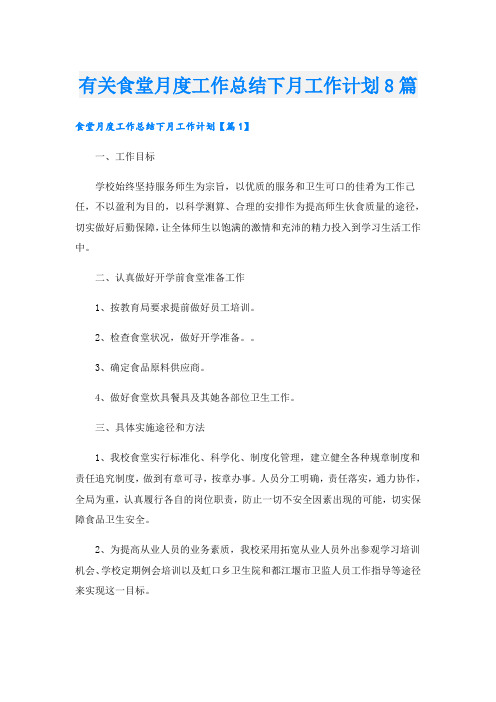 有关食堂月度工作总结下月工作计划8篇

食堂月度工作总结下月工作计划【篇1】

一、工作目标

学校始终坚持服务师生为宗旨，以优质的服务和卫生可口的佳肴为工作己任，不以盈利为目的，以科学测算、合理的安排作为提高师生伙食质量的途径，切实做好后勤保障，让全体师生以饱满的激情和充沛的精力投入到学习生活工作中。

二、认真做好开学前食堂准备工作

1、按教育局要求提前做好员工培训。

2、检查食堂状况，做好开学准备。。

3、确定食品原料供应商。

4、做好食堂炊具餐具及其她各部位卫生工作。

三、具体实施途径和方法

1、我校食堂实行标准化、科学化、制度化管理，建立健全各种规章制度和责任追究制度，做到有章可寻，按章办事。人员分工明确，责任落实，通力协作，全局为重，认真履行各自的岗位职责，防止一切不安全因素出现的可能，切实保障食品卫生安全。

2、为提高从业人员的业务素质，我校采用拓宽从业人员外出参观学习培训机会、学校定期例会培训以及虹口乡卫生院和都江堰市卫监人员工作指导等途径来实现这一目标。